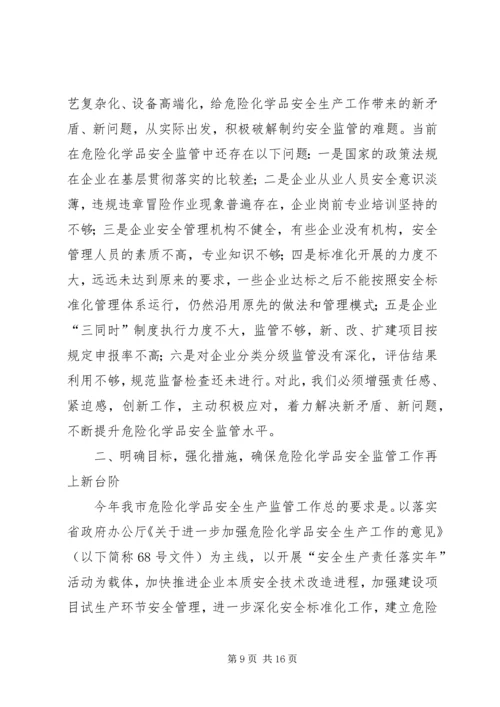 艺复杂化、设备高端化，给危险化学品安全生产工作带来的新矛盾、新问题，从实际出发，积极破解制约安全监管的难题。当前在危险化学品安全监管中还存在以下问题：一是国家的政策法规在企业在基层贯彻落实的比较差；二是企业从业人员安全意识淡薄，违规违章冒险作业现象普遍存在，企业岗前专业培训坚持的不够；三是企业安全管理机构不健全，有些企业没有机构，安全管理人员的素质不高，专业知识不够；四是标准化开展的力度不大，远远未达到原来的要求，一些企业达标之后不能按照安全标准化管理体系运行，仍然沿用原先的做法和管理模式；五是企业“三同时”制度执行力度不大，监管不够，新、改、扩建项目按规定申报率不高；六是对企业分类分级监管没有深化，评估结果利用不够，规范监督检查还未进行。对此，我们必须增强责任感、紧迫感，创新工作，主动积极应对，着力解决新矛盾、新问题，不断提升危险化学品安全监管水平。

二、明确目标，强化措施，确保危险化学品安全监管工作再上新台阶

今年我市危险化学品安全生产监管工作总的要求是。以落实省政府办公厅《关于进一步加强危险化学品安全生产工作的意见》（以下简称68号文件）为主线，以开展“安全生产责任落实年”活动为载体，加快推进企业本质安全技术改造进程，加强建设项目试生产环节安全管理，进一步深化安全标准化工作，建立危险

第9页 共16页